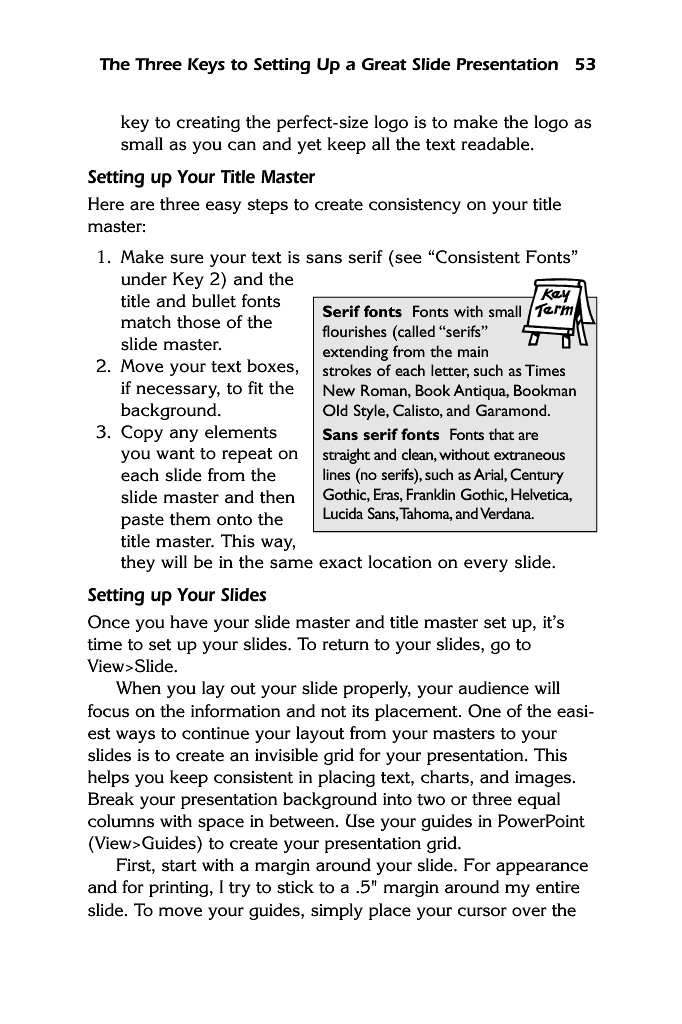 The Three Keys to Setting Up a Great Slide Presentation 53

key to creating the perfect-size logo is to make the logo as small as you can and yet keep all the text readable.

Setting up Your Title Master

Here are three easy steps to create consistency on your title master:

1. Make sure your text is sans serif (see "Consistent Fonts" under Key 2) and the title and bullet fonts match those of the slide master.
2. Move your text boxes, if necessary, to fit the background.
3. Copy any elements you want to repeat on each slide from the slide master and then paste them onto the title master. This way, they will be in the same exact location on every slide.

Key Term

Serif fonts Fonts with small flourishes (called "serifs" extending from the main strokes of each letter, such as Times New Roman, Book Antiqua, Bookman Old Style, Calisto, and Garamond.

Sans serif fonts Fonts that are straight and clean, without extraneous lines (no serifs), such as Arial, Century Gothic, Eras, Franklin Gothic, Helvetica, Lucida Sans, Tahoma, and Verdana.

Setting up Your Slides

Once you have your slide master and title master set up, it's time to set up your slides. To return to your slides, go to View>Slide.

When you lay out your slide properly, your audience will focus on the information and not its placement. One of the easiest ways to continue your layout from your masters to your slides is to create an invisible grid for your presentation. This helps you keep consistent in placing text, charts, and images. Break your presentation background into two or three equal columns with space in between. Use your guides in PowerPoint (View>Guides) to create your presentation grid.

First, start with a margin around your slide. For appearance and for printing, I try to stick to a .5" margin around my entire slide. To move your guides, simply place your cursor over the